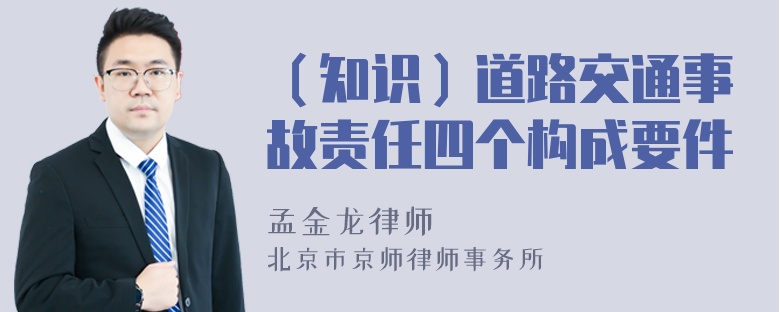 （知识）道路交通事故责任四个构成要件

孟金龙律师

北京市京师律师事务所